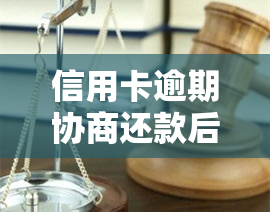 信用卡逾期
协商还款后